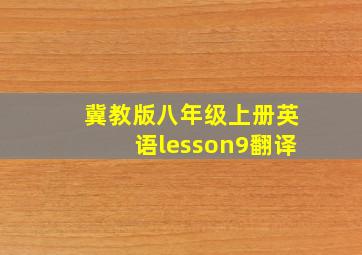 冀教版八年级上册英语lesson9翻译